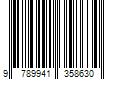 9 789941 358630